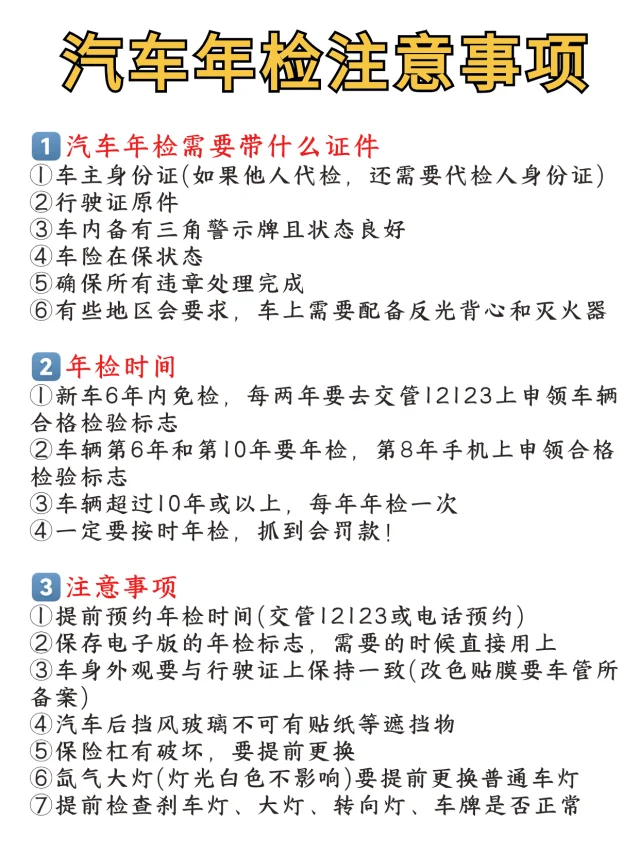 汽车年检注意事项

1 汽车年检需要带什么证件
①车主身份证(如果他人代检，还需要代检人身份证)
②行驶证原件
③车内备有三角警示牌且状态良好
④车险在保状态
⑤确保所有违章处理完成
⑥有些地区会要求，车上需要配备反光背心和灭火器

2 年检时间
①新车6年内免检，每两年要去交管12123上申领车辆合格检验标志
②车辆第6年和第10年要年检，第8年手机上申领合格检验标志
③车辆超过10年或以上，每年年检一次
④一定要按时年检，抓到会罚款！

3 注意事项
①提前预约年检时间(交管12123或电话预约)
②保存电子版的年检标志，需要的时候直接用上
③车身外观要与行驶证上保持一致(改色贴膜要车管所备案)
④汽车后挡风玻璃不可有贴纸等遮挡物
⑤保险杠有破坏，要提前更换
⑥氙气大灯(灯光白色不影响)要提前更换普通车灯
⑦提前检查刹车灯、大灯、转向灯、车牌是否正常